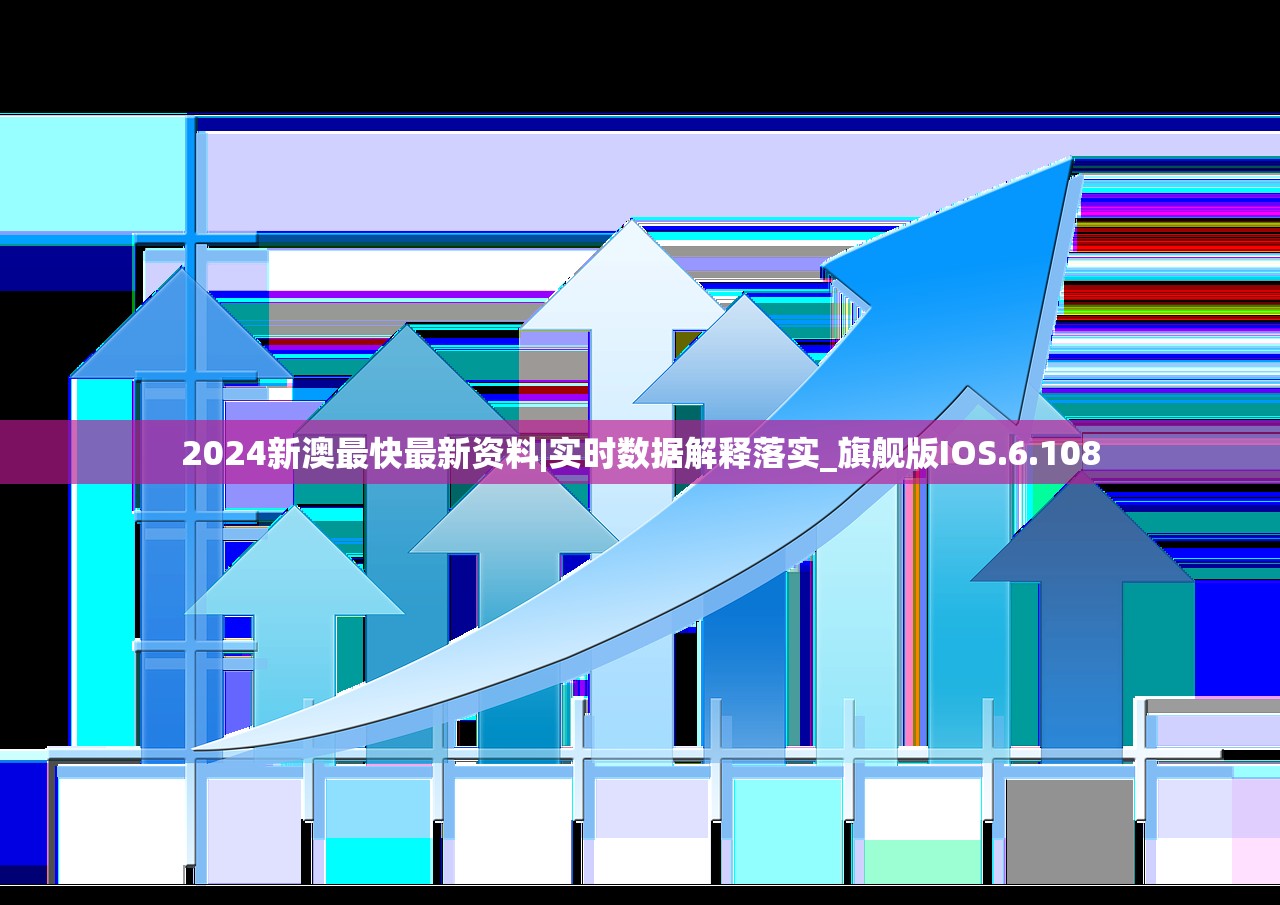 2024新澳最快最新资料|实时数据解释落实_旗舰版IOS.6.108